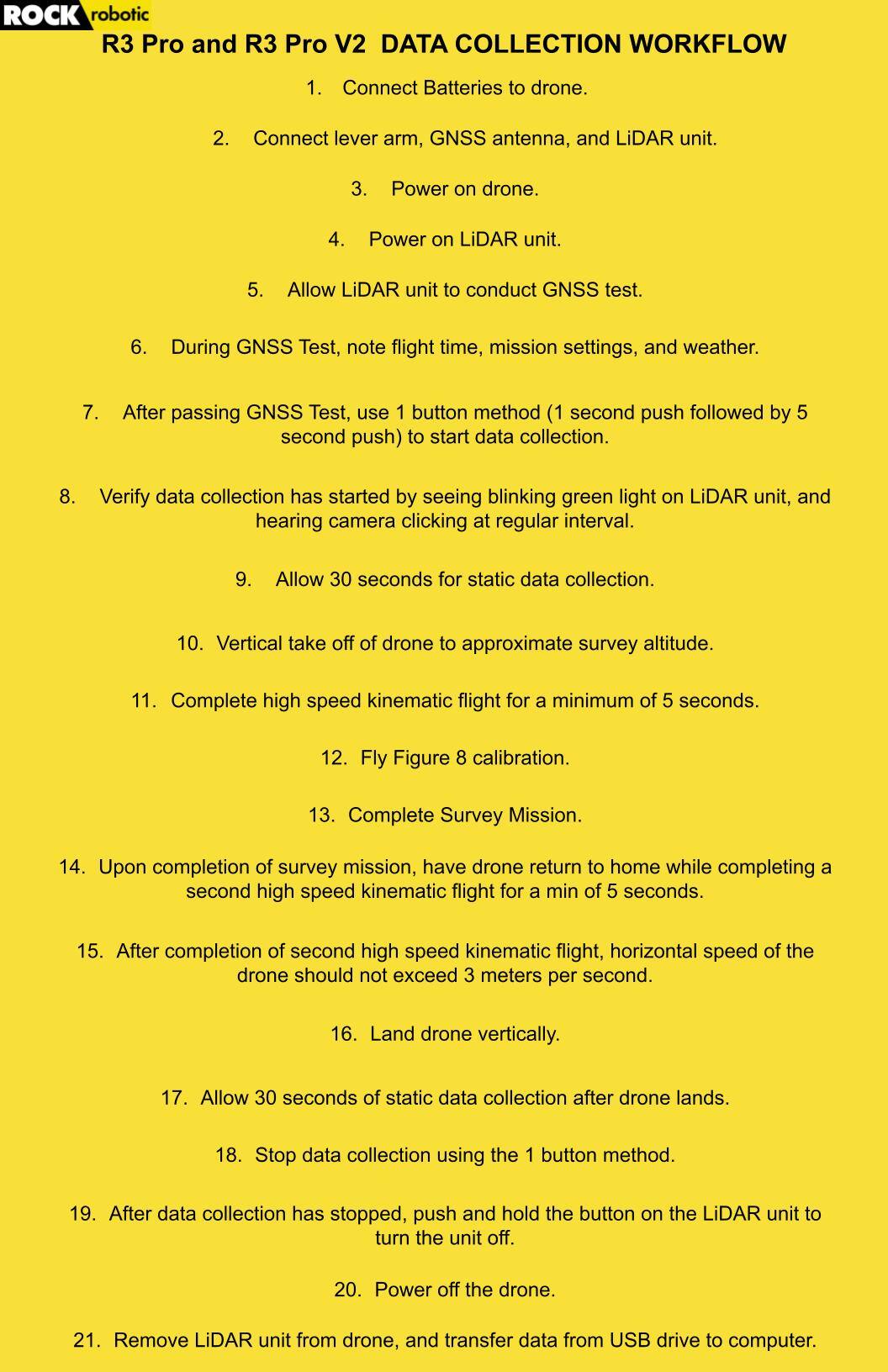 ROCK robotic

R3 Pro and R3 Pro V2 DATA COLLECTION WORKFLOW

1. Connect Batteries to drone.

2. Connect lever arm, GNSS antenna, and LiDAR unit.

3. Power on drone.

4. Power on LiDAR unit.

5. Allow LiDAR unit to conduct GNSS test.

6. During GNSS Test, note flight time, mission settings, and weather.

7. After passing GNSS Test, use 1 button method (1 second push followed by 5 second push) to start data collection.

8. Verify data collection has started by seeing blinking green light on LiDAR unit, and hearing camera clicking at regular interval.

9. Allow 30 seconds for static data collection.

10. Vertical take off of drone to approximate survey altitude.

11. Complete high speed kinematic flight for a minimum of 5 seconds.

12. Fly Figure 8 calibration.

13. Complete Survey Mission.

14. Upon completion of survey mission, have drone return to home while completing a second high speed kinematic flight for a min of 5 seconds.

15. After completion of second high speed kinematic flight, horizontal speed of the drone should not exceed 3 meters per second.

16. Land drone vertically.

17. Allow 30 seconds of static data collection after drone lands.

18. Stop data collection using the 1 button method.

19. After data collection has stopped, push and hold the button on the LiDAR unit to turn the unit off.

20. Power off the drone.

21. Remove LiDAR unit from drone, and transfer data from USB drive to computer.